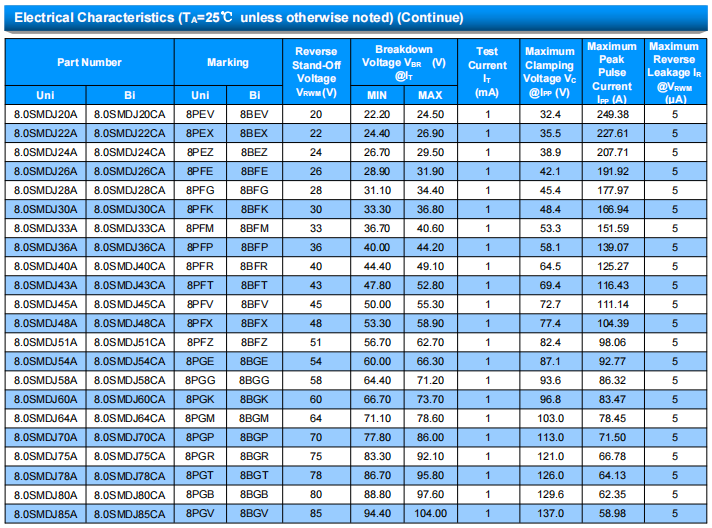 Electrical Characteristics ($T_A$=25℃ unless otherwise noted) (Continue)

| Part Number Uni | Part Number Bi | Marking Uni | Marking Bi | Reverse Stand-Off Voltage $V_{RWM}$(V) | Breakdown Voltage $V_{BR}$ (V) @$I_T$ MIN | Breakdown Voltage $V_{BR}$ (V) @$I_T$ MAX | Test Current $I_T$ (mA) | Maximum Clamping Voltage $V_C$ @$I_{PP}$ (V) | Maximum Peak Pulse Current $I_{PP}$ (A) | Maximum Reverse Leakage $I_R$ @$V_{RWM}$ (uA) |
|---|---|---|---|---|---|---|---|---|---|---|
| 8.0SMDJ20A | 8.0SMDJ20CA | 8PEV | 8BEV | 20 | 22.20 | 24.50 | 1 | 32.4 | 249.38 | 5 |
| 8.0SMDJ22A | 8.0SMDJ22CA | 8PEX | 8BEX | 22 | 24.40 | 26.90 | 1 | 35.5 | 227.61 | 5 |
| 8.0SMDJ24A | 8.0SMDJ24CA | 8PEZ | 8BEZ | 24 | 26.70 | 29.50 | 1 | 38.9 | 207.71 | 5 |
| 8.0SMDJ26A | 8.0SMDJ26CA | 8PFE | 8BFE | 26 | 28.90 | 31.90 | 1 | 42.1 | 191.92 | 5 |
| 8.0SMDJ28A | 8.0SMDJ28CA | 8PFG | 8BFG | 28 | 31.10 | 34.40 | 1 | 45.4 | 177.97 | 5 |
| 8.0SMDJ30A | 8.0SMDJ30CA | 8PFK | 8BFK | 30 | 33.30 | 36.80 | 1 | 48.4 | 166.94 | 5 |
| 8.0SMDJ33A | 8.0SMDJ33CA | 8PFM | 8BFM | 33 | 36.70 | 40.60 | 1 | 53.3 | 151.59 | 5 |
| 8.0SMDJ36A | 8.0SMDJ36CA | 8PFP | 8BFP | 36 | 40.00 | 44.20 | 1 | 58.1 | 139.07 | 5 |
| 8.0SMDJ40A | 8.0SMDJ40CA | 8PFR | 8BFR | 40 | 44.40 | 49.10 | 1 | 64.5 | 125.27 | 5 |
| 8.0SMDJ43A | 8.0SMDJ43CA | 8PFT | 8BFT | 43 | 47.80 | 52.80 | 1 | 69.4 | 116.43 | 5 |
| 8.0SMDJ45A | 8.0SMDJ45CA | 8PFV | 8BFV | 45 | 50.00 | 55.30 | 1 | 72.7 | 111.14 | 5 |
| 8.0SMDJ48A | 8.0SMDJ48CA | 8PFX | 8BFX | 48 | 53.30 | 58.90 | 1 | 77.4 | 104.39 | 5 |
| 8.0SMDJ51A | 8.0SMDJ51CA | 8PFZ | 8BFZ | 51 | 56.70 | 62.70 | 1 | 82.4 | 98.06 | 5 |
| 8.0SMDJ54A | 8.0SMDJ54CA | 8PGE | 8BGE | 54 | 60.00 | 66.30 | 1 | 87.1 | 92.77 | 5 |
| 8.0SMDJ58A | 8.0SMDJ58CA | 8PGG | 8BGG | 58 | 64.40 | 71.20 | 1 | 93.6 | 86.32 | 5 |
| 8.0SMDJ60A | 8.0SMDJ60CA | 8PGK | 8BGK | 60 | 66.70 | 73.70 | 1 | 96.8 | 83.47 | 5 |
| 8.0SMDJ64A | 8.0SMDJ64CA | 8PGM | 8BGM | 64 | 71.10 | 78.60 | 1 | 103.0 | 78.45 | 5 |
| 8.0SMDJ70A | 8.0SMDJ70CA | 8PGP | 8BGP | 70 | 77.80 | 86.00 | 1 | 113.0 | 71.50 | 5 |
| 8.0SMDJ75A | 8.0SMDJ75CA | 8PGR | 8BGR | 75 | 83.30 | 92.10 | 1 | 121.0 | 66.78 | 5 |
| 8.0SMDJ78A | 8.0SMDJ78CA | 8PGT | 8BGT | 78 | 86.70 | 95.80 | 1 | 126.0 | 64.13 | 5 |
| 8.0SMDJ80A | 8.0SMDJ80CA | 8PGB | 8BGB | 80 | 88.80 | 97.60 | 1 | 129.6 | 62.35 | 5 |
| 8.0SMDJ85A | 8.0SMDJ85CA | 8PGV | 8BGV | 85 | 94.40 | 104.00 | 1 | 137.0 | 58.98 | 5 |